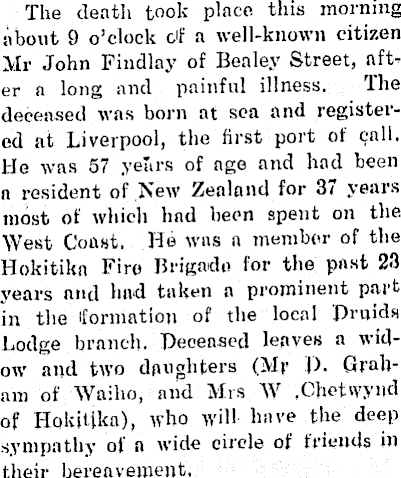 The death took place this morning about 9 o'clock of a well-known citizen Mr John Findlay of Bealey Street, after a long and painful illness. The deceased was born at sea and registered at Liverpool, the first port of call. He was 57 years of age and had been a resident of New Zealand for 37 years most of which had been spent on the West Coast. He was a member of the Hokitika Fire Brigade for the past 23 years and had taken a prominent part in the formation of the local Druids Lodge branch. Deceased leaves a widow and two daughters (Mr D. Graham of Waiho, and Mrs W .Chetwynd of Hokitika), who will have the deep sympathy of a wide circle of friends in their bereavement.